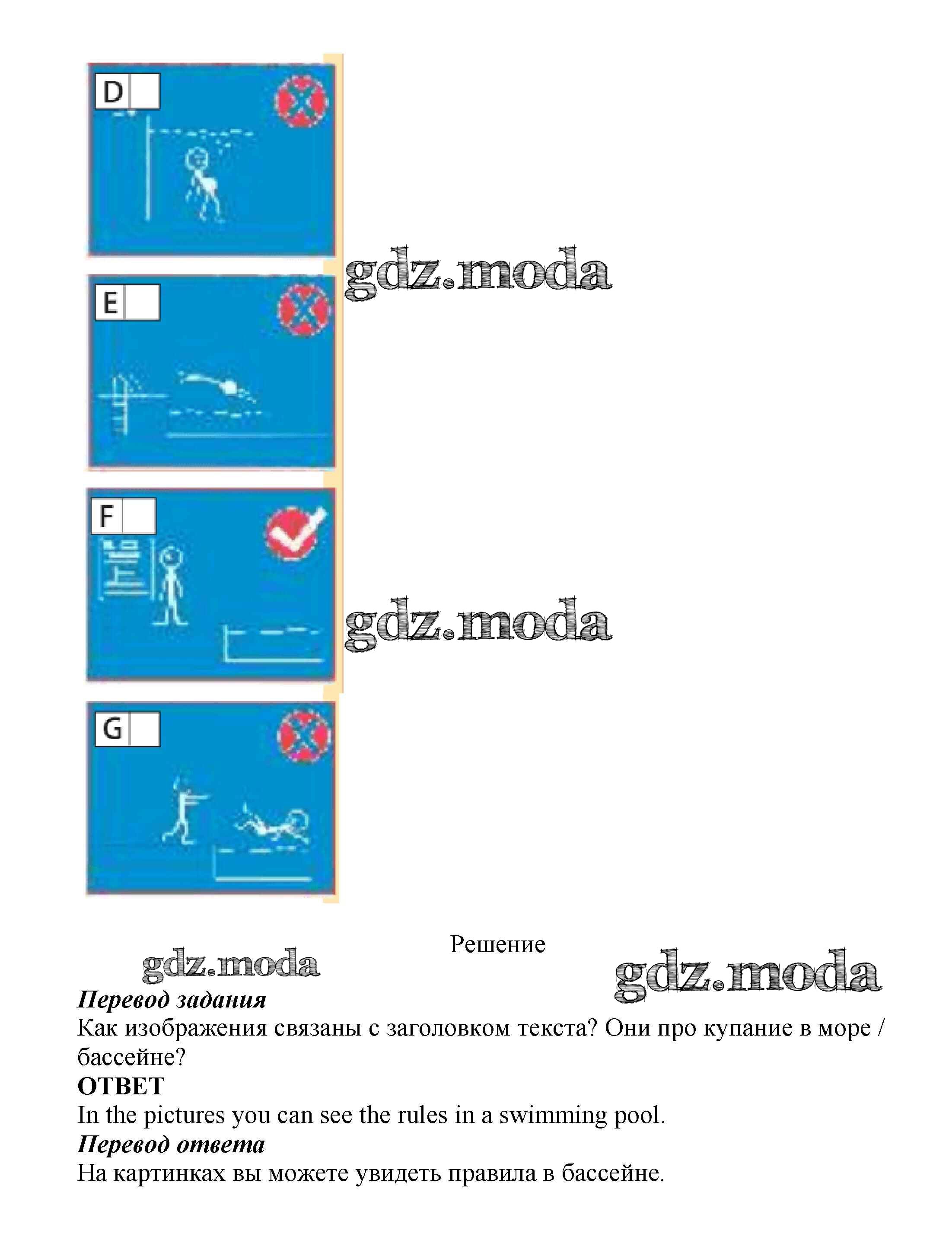 D

gdz.moda

E

F

gdz.moda

G

Решение

gdz.moda

gdz.moda

Перевод задания
Как изображения связаны с заголовком текста? Они про купание в море / бассейне?
ОТВЕТ
In the pictures you can see the rules in a swimming pool.
Перевод ответа
На картинках вы можете увидеть правила в бассейне.